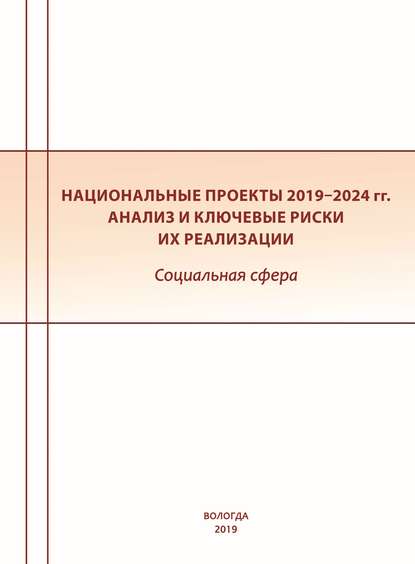 НАЦИОНАЛЬНЫЕ ПРОЕКТЫ 2019–2024 гг.
АНАЛИЗ И КЛЮЧЕВЫЕ РИСКИ
ИХ РЕАЛИЗАЦИИ

Социальная сфера

ВОЛОГДА
2019